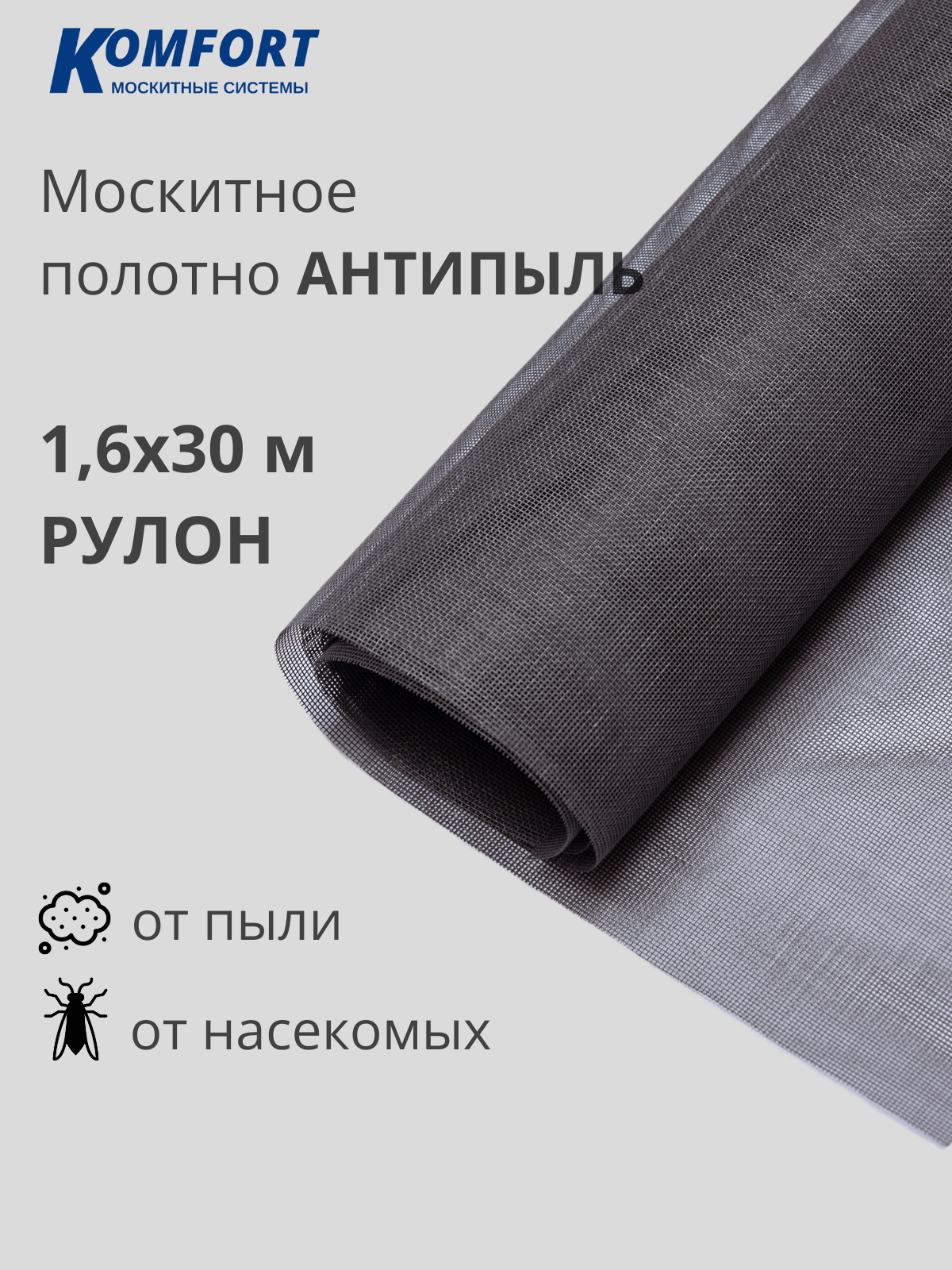 KOMFORT
МОСКИТНЫЕ СИСТЕМЫ

Москитное полотно АНТИПЫЛЬ

1,6х30 м
РУЛОН

от пыли

от насекомых